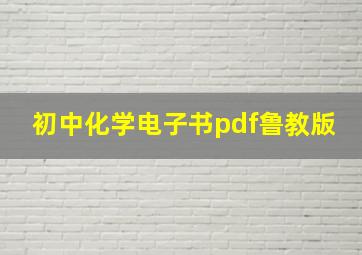 初中化学电子书pdf鲁教版